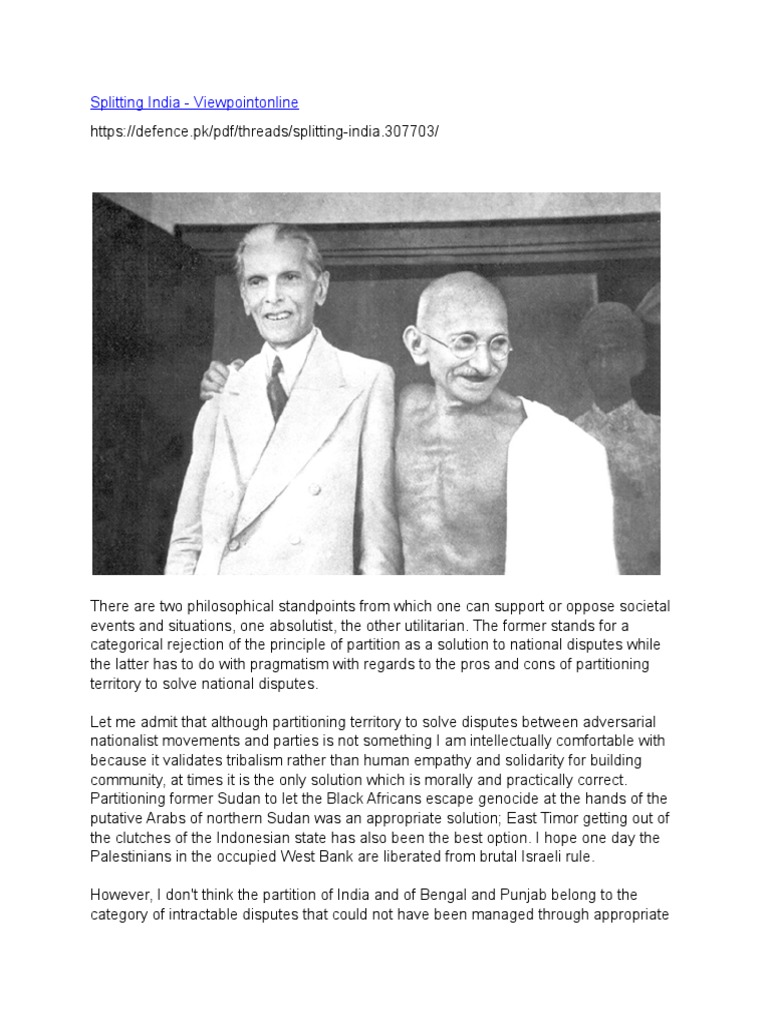 Splitting India - Viewpointonline

https://defence.pk/pdf/threads/splitting-india.307703/

There are two philosophical standpoints from which one can support or oppose societal events and situations, one absolutist, the other utilitarian. The former stands for a categorical rejection of the principle of partition as a solution to national disputes while the latter has to do with pragmatism with regards to the pros and cons of partitioning territory to solve national disputes.

Let me admit that although partitioning territory to solve disputes between adversarial nationalist movements and parties is not something I am intellectually comfortable with because it validates tribalism rather than human empathy and solidarity for building community, at times it is the only solution which is morally and practically correct. Partitioning former Sudan to let the Black Africans escape genocide at the hands of the putative Arabs of northern Sudan was an appropriate solution; East Timor getting out of the clutches of the Indonesian state has also been the best option. I hope one day the Palestinians in the occupied West Bank are liberated from brutal Israeli rule.

However, I don't think the partition of India and of Bengal and Punjab belong to the category of intractable disputes that could not have been managed through appropriate